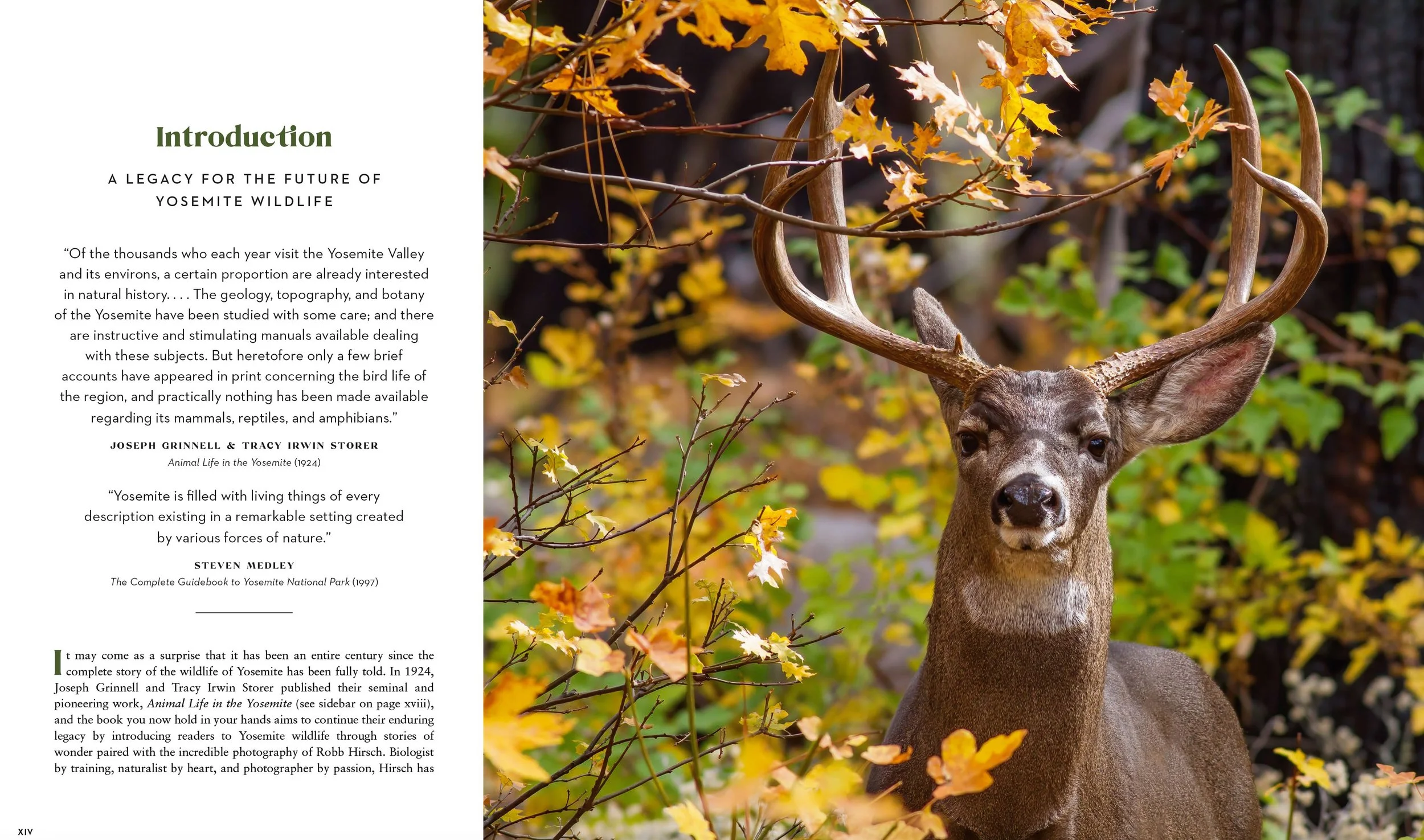 Introduction

A LEGACY FOR THE FUTURE OF YOSEMITE WILDLIFE

"Of the thousands who each year visit the Yosemite Valley and its environs, a certain proportion are already interested in natural history. . . . The geology, topography, and botany of the Yosemite have been studied with some care; and there are instructive and stimulating manuals available dealing with these subjects. But heretofore only a few brief accounts have appeared in print concerning the bird life of the region, and practically nothing has been made available regarding its mammals, reptiles, and amphibians."

JOSEPH GRINNELL & TRACY IRWIN STORER
Animal Life in the Yosemite (1924)

"Yosemite is filled with living things of every description existing in a remarkable setting created by various forces of nature."

STEVEN MEDLEY
The Complete Guidebook to Yosemite National Park (1997)

It may come as a surprise that it has been an entire century since the complete story of the wildlife of Yosemite has been fully told. In 1924, Joseph Grinnell and Tracy Irwin Storer published their seminal and pioneering work, Animal Life in the Yosemite (see sidebar on page xviii), and the book you now hold in your hands aims to continue their enduring legacy by introducing readers to Yosemite wildlife through stories of wonder paired with the incredible photography of Robb Hirsch. Biologist by training, naturalist by heart, and photographer by passion, Hirsch has

XIV